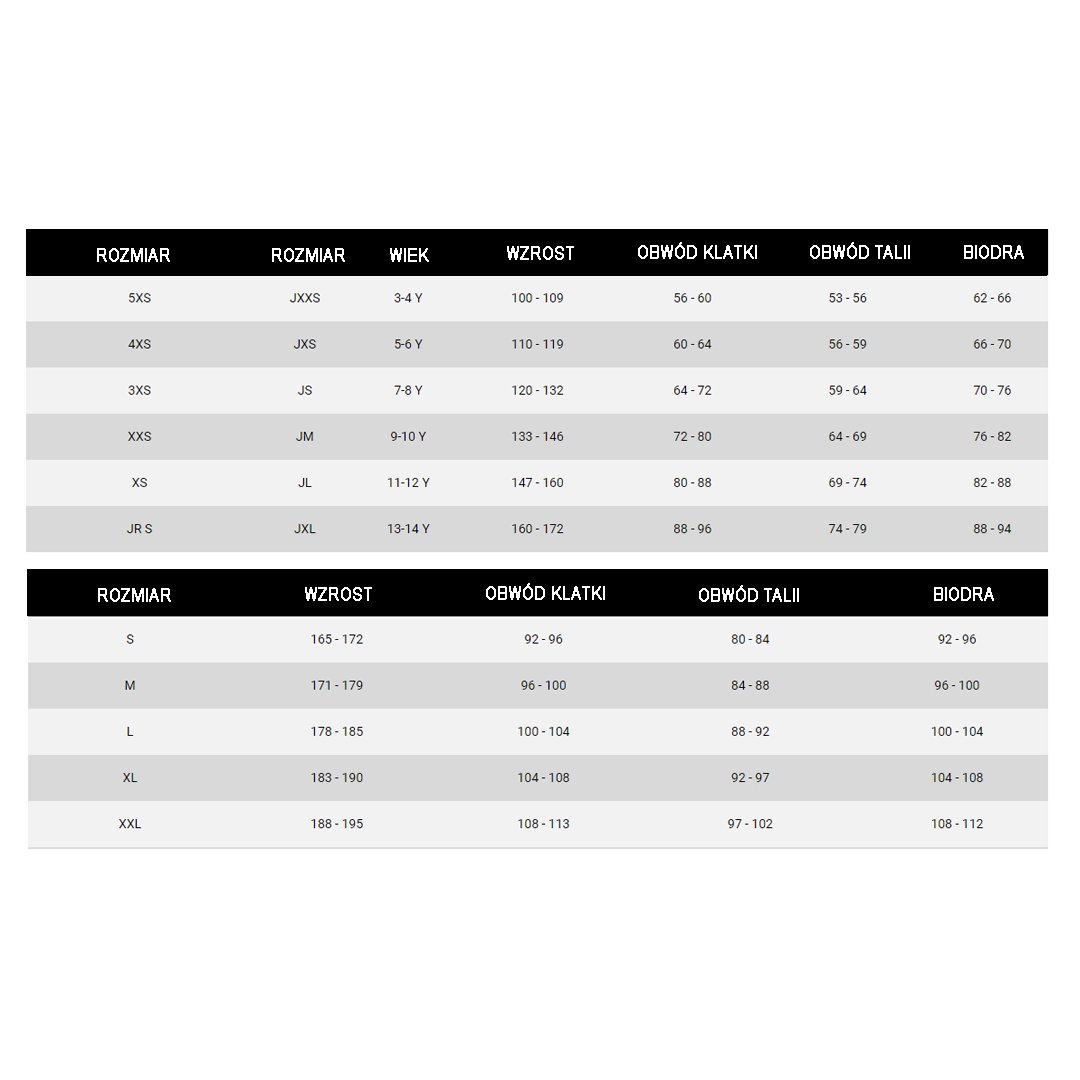 | ROZMIAR | ROZMIAR | WIEK | WZROST | OBWÓD KLATKI | OBWÓD TALII | BIODRA |
|---|---|---|---|---|---|---|
| 5XS | JXXS | 3-4 Y | 100 - 109 | 56 - 60 | 53 - 56 | 62 - 66 |
| 4XS | JXS | 5-6 Y | 110 - 119 | 60 - 64 | 56 - 59 | 66 - 70 |
| 3XS | JS | 7-8 Y | 120 - 132 | 64 - 72 | 59 - 64 | 70 - 76 |
| XXS | JM | 9-10 Y | 133 - 146 | 72 - 80 | 64 - 69 | 76 - 82 |
| XS | JL | 11-12 Y | 147 - 160 | 80 - 88 | 69 - 74 | 82 - 88 |
| JR S | JXL | 13-14 Y | 160 - 172 | 88 - 96 | 74 - 79 | 88 - 94 |

| ROZMIAR | WZROST | OBWÓD KLATKI | OBWÓD TALII | BIODRA |
|---|---|---|---|---|
| S | 165 - 172 | 92 - 96 | 80 - 84 | 92 - 96 |
| M | 171 - 179 | 96 - 100 | 84 - 88 | 96 - 100 |
| L | 178 - 185 | 100 - 104 | 88 - 92 | 100 - 104 |
| XL | 183 - 190 | 104 - 108 | 92 - 97 | 104 - 108 |
| XXL | 188 - 195 | 108 - 113 | 97 - 102 | 108 - 112 |